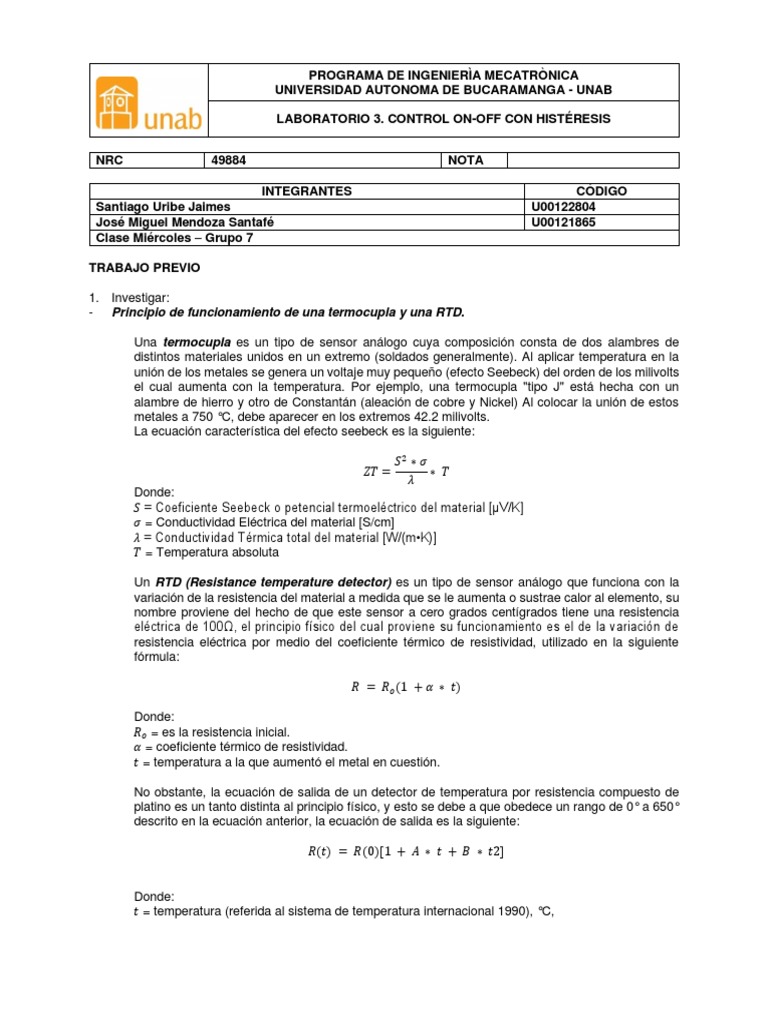 unab

PROGRAMA DE INGENIERÌA MECATRÒNICA
UNIVERSIDAD AUTONOMA DE BUCARAMANGA - UNAB

LABORATORIO 3. CONTROL ON-OFF CON HISTÉRESIS

| NRC | 49884 | NOTA | |
|---|---|---|---|

| INTEGRANTES | CODIGO |
|---|---|
| Santiago Uribe Jaimes | U00122804 |
| José Miguel Mendoza Santafé | U00121865 |
| Clase Miércoles – Grupo 7 | |

TRABAJO PREVIO

1. Investigar:
- Principio de funcionamiento de una termocupla y una RTD.

Una termocupla es un tipo de sensor análogo cuya composición consta de dos alambres de distintos materiales unidos en un extremo (soldados generalmente). Al aplicar temperatura en la unión de los metales se genera un voltaje muy pequeño (efecto Seebeck) del orden de los milivolts el cual aumenta con la temperatura. Por ejemplo, una termocupla "tipo J" está hecha con un alambre de hierro y otro de Constantán (aleación de cobre y Nickel) Al colocar la unión de estos metales a 750 °C, debe aparecer en los extremos 42.2 milivolts.
La ecuación característica del efecto seebeck es la siguiente:

$ZT = \frac{S^2 * \sigma}{\lambda} * T$

Donde:
$S$ = Coeficiente Seebeck o petencial termoeléctrico del material [µV/K]
$\sigma$ = Conductividad Eléctrica del material [S/cm]
$\lambda$ = Conductividad Térmica total del material [W/(m•K)]
$T$ = Temperatura absoluta

Un RTD (Resistance temperature detector) es un tipo de sensor análogo que funciona con la variación de la resistencia del material a medida que se le aumenta o sustrae calor al elemento, su nombre proviene del hecho de que este sensor a cero grados centígrados tiene una resistencia eléctrica de 100Ω, el principio físico del cual proviene su funcionamiento es el de la variación de resistencia eléctrica por medio del coeficiente térmico de resistividad, utilizado en la siguiente fórmula:

$R = R_o(1 + \alpha * t)$

Donde:
$R_o$ = es la resistencia inicial.
$\alpha$ = coeficiente térmico de resistividad.
$t$ = temperatura a la que aumentó el metal en cuestión.

No obstante, la ecuación de salida de un detector de temperatura por resistencia compuesto de platino es un tanto distinta al principio físico, y esto se debe a que obedece un rango de 0° a 650° descrito en la ecuación anterior, la ecuación de salida es la siguiente:

$R(t) = R(0)[1 + A * t + B * t2]$

Donde:
$t$ = temperatura (referida al sistema de temperatura internacional 1990), °C,